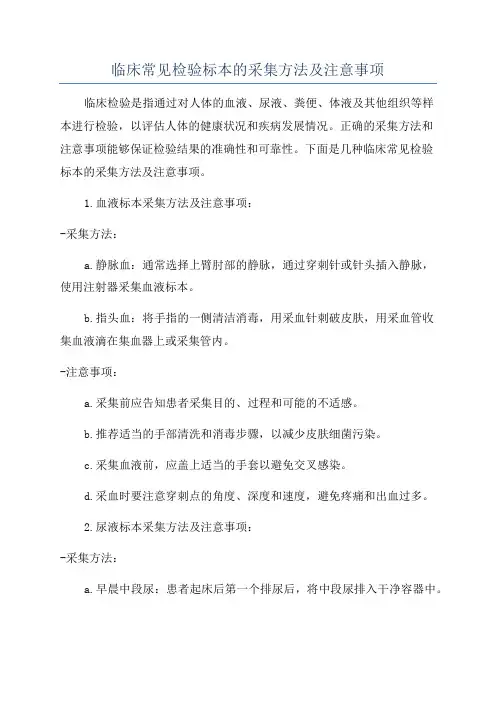 临床常见检验标本的采集方法及注意事项

临床检验是指通过对人体的血液、尿液、粪便、体液及其他组织等样本进行检验，以评估人体的健康状况和疾病发展情况。正确的采集方法和注意事项能够保证检验结果的准确性和可靠性。下面是几种临床常见检验标本的采集方法及注意事项。

1.血液标本采集方法及注意事项：

-采集方法：

a.静脉血：通常选择上臂肘部的静脉，通过穿刺针或针头插入静脉，使用注射器采集血液标本。

b.指头血：将手指的一侧清洁消毒，用采血针刺破皮肤，用采血管收集血液滴在集血器上或采集管内。

-注意事项：

a.采集前应告知患者采集目的、过程和可能的不适感。

b.推荐适当的手部清洗和消毒步骤，以减少皮肤细菌污染。

c.采集血液前，应盖上适当的手套以避免交叉感染。

d.采血时要注意穿刺点的角度、深度和速度，避免疼痛和出血过多。

2.尿液标本采集方法及注意事项：

-采集方法：

a.早晨中段尿：患者起床后第一个排尿后，将中段尿排入干净容器中。